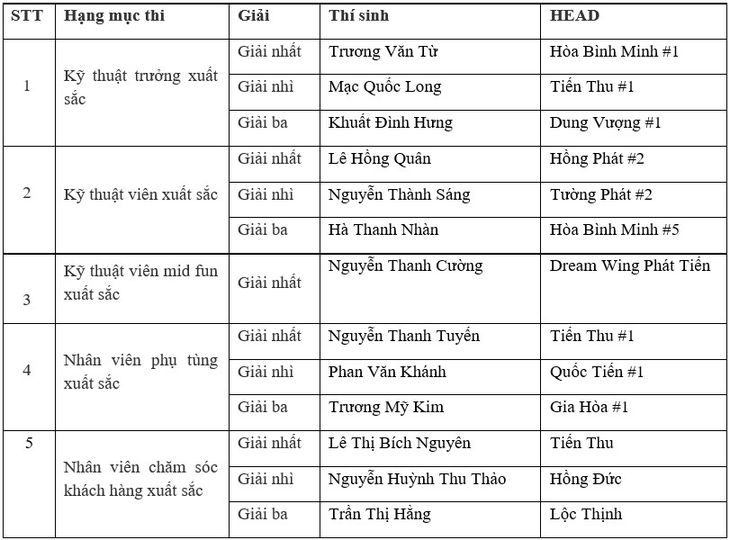 | STT | Hạng mục thi | Giải | Thí sinh | HEAD |
|---|---|---|---|---|
| 1 | Kỹ thuật trưởng xuất sắc | Giải nhất | Trương Văn Từ | Hòa Bình Minh #1 |
| | | Giải nhì | Mạc Quốc Long | Tiến Thu #1 |
| | | Giải ba | Khuất Đình Hưng | Dung Vượng #1 |
| 2 | Kỹ thuật viên xuất sắc | Giải nhất | Lê Hồng Quân | Hồng Phát #2 |
| | | Giải nhì | Nguyễn Thành Sáng | Tường Phát #2 |
| | | Giải ba | Hà Thanh Nhàn | Hòa Bình Minh #5 |
| 3 | Kỹ thuật viên mid fun xuất sắc | Giải nhất | Nguyễn Thanh Cường | Dream Wing Phát Tiến |
| 4 | Nhân viên phụ tùng xuất sắc | Giải nhất | Nguyễn Thanh Tuyền | Tiến Thu #1 |
| | | Giải nhì | Phan Văn Khánh | Quốc Tiến #1 |
| | | Giải ba | Trương Mỹ Kim | Gia Hòa #1 |
| 5 | Nhân viên chăm sóc khách hàng xuất sắc | Giải nhất | Lê Thị Bích Nguyên | Tiến Thu |
| | | Giải nhì | Nguyễn Huỳnh Thu Thảo | Hồng Đức |
| | | Giải ba | Trần Thị Hằng | Lộc Thịnh |